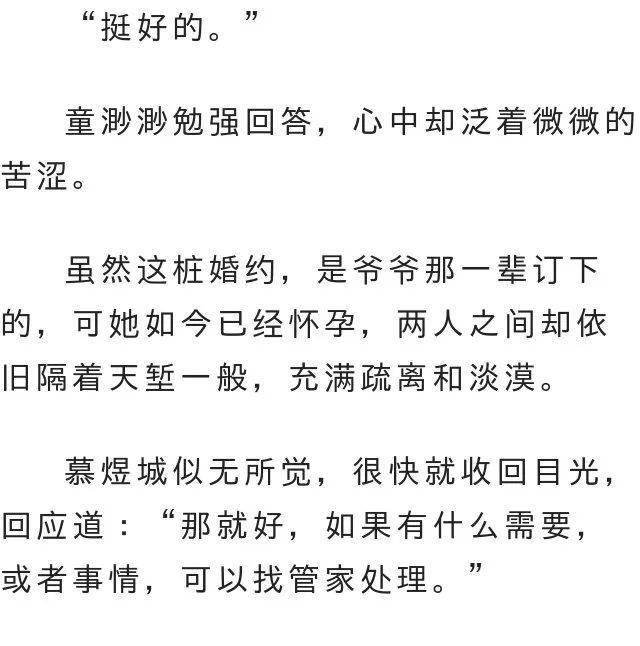 “挺好的。”

童渺渺勉强回答，心中却泛着微微的苦涩。

虽然这桩婚约，是爷爷那一辈订下的，可她如今已经怀孕，两人之间却依旧隔着天堑一般，充满疏离和淡漠。

慕煜城似无所觉，很快就收回目光，回应道：“那就好，如果有什么需要，或者事情，可以找管家处理。”